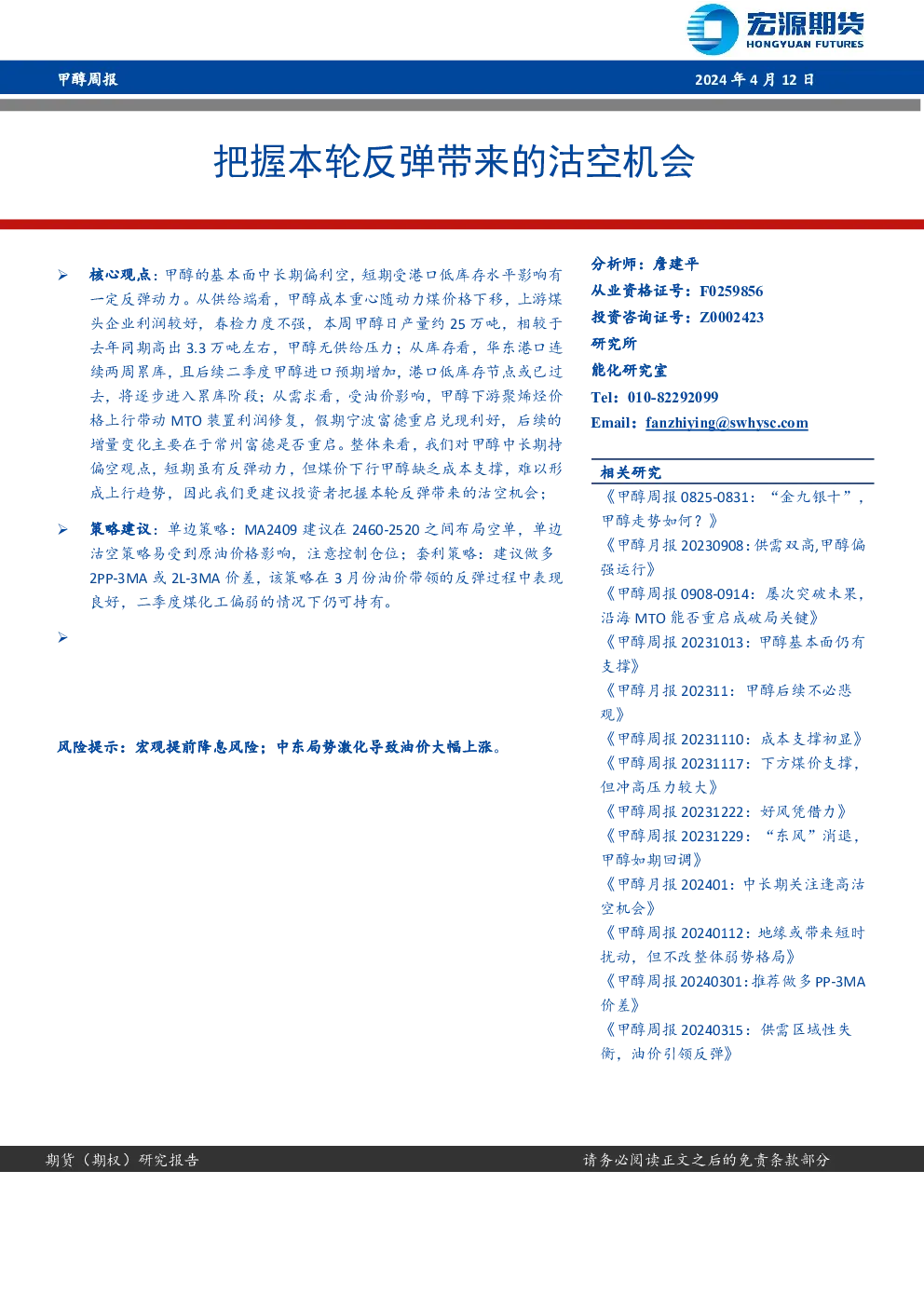 宏源期货
HONGYUAN FUTURES

甲醇周报

2024 年 4 月 12 日

把握本轮反弹带来的沽空机会

➢ 核心观点：甲醇的基本面中长期偏利空，短期受港口低库存水平影响有一定反弹动力。从供给端看，甲醇成本重心随动力煤价格下移，上游煤头企业利润较好，春检力度不强，本周甲醇日产量约 25 万吨，相较于去年同期高出 3.3 万吨左右，甲醇无供给压力；从库存看，华东港口连续两周累库，且后续二季度甲醇进口预期增加，港口低库存节点或已过去，将逐步进入累库阶段；从需求看，受油价影响，甲醇下游聚烯烃价格上行带动 MTO 装置利润修复，假期宁波富德重启兑现利好，后续的增量变化主要在于常州富德是否重启。整体来看，我们对甲醇中长期持偏空观点，短期虽有反弹动力，但煤价下行甲醇缺乏成本支撑，难以形成上行趋势，因此我们更建议投资者把握本轮反弹带来的沽空机会；

➢ 策略建议：单边策略：MA2409 建议在 2460-2520 之间布局空单，单边沽空策略易受到原油价格影响，注意控制仓位；套利策略：建议做多 2PP-3MA 或 2L-3MA 价差，该策略在 3 月份油价带领的反弹过程中表现良好，二季度煤化工偏弱的情况下仍可持有。

➢

风险提示：宏观提前降息风险；中东局势激化导致油价大幅上涨。

分析师：詹建平
从业资格证号：F0259856
投资咨询证号：Z0002423
研究所
能化研究室
Tel：010-82292099
Email：fanzhiying@swhysc.com

相关研究
《甲醇周报 0825-0831：“金九银十”，甲醇走势如何？》
《甲醇月报 20230908：供需双高,甲醇偏强运行》
《甲醇周报 0908-0914：屡次突破未果，沿海 MTO 能否重启成破局关键》
《甲醇周报 20231013：甲醇基本面仍有支撑》
《甲醇月报 202311：甲醇后续不必悲观》
《甲醇周报 20231110：成本支撑初显》
《甲醇周报 20231117：下方煤价支撑，但冲高压力较大》
《甲醇周报 20231222：好风凭借力》
《甲醇周报 20231229：“东风”消退，甲醇如期回调》
《甲醇月报 202401：中长期关注逢高沽空机会》
《甲醇周报 20240112：地缘或带来短时扰动，但不改整体弱势格局》
《甲醇周报 20240301：推荐做多 PP-3MA 价差》
《甲醇周报 20240315：供需区域性失衡，油价引领反弹》

期货（期权）研究报告

请务必阅读正文之后的免责条款部分